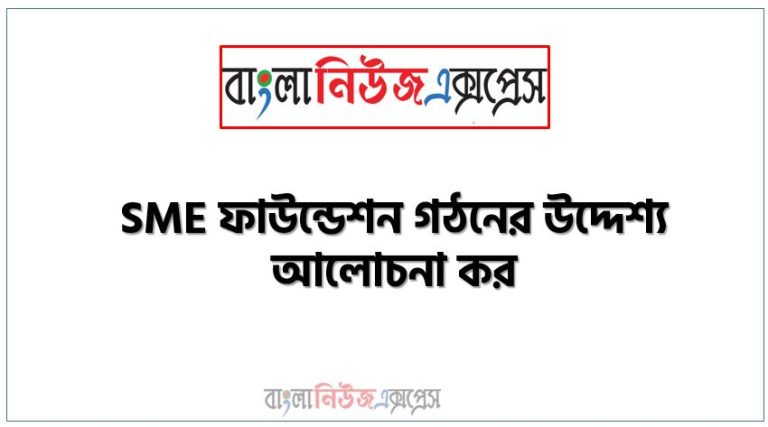 বাংলানিউজএক্সপ্রেস

SME ফাউন্ডেশন গঠনের উদ্দেশ্য আলোচনা কর

বাংলানিউজএক্সপ্রেস